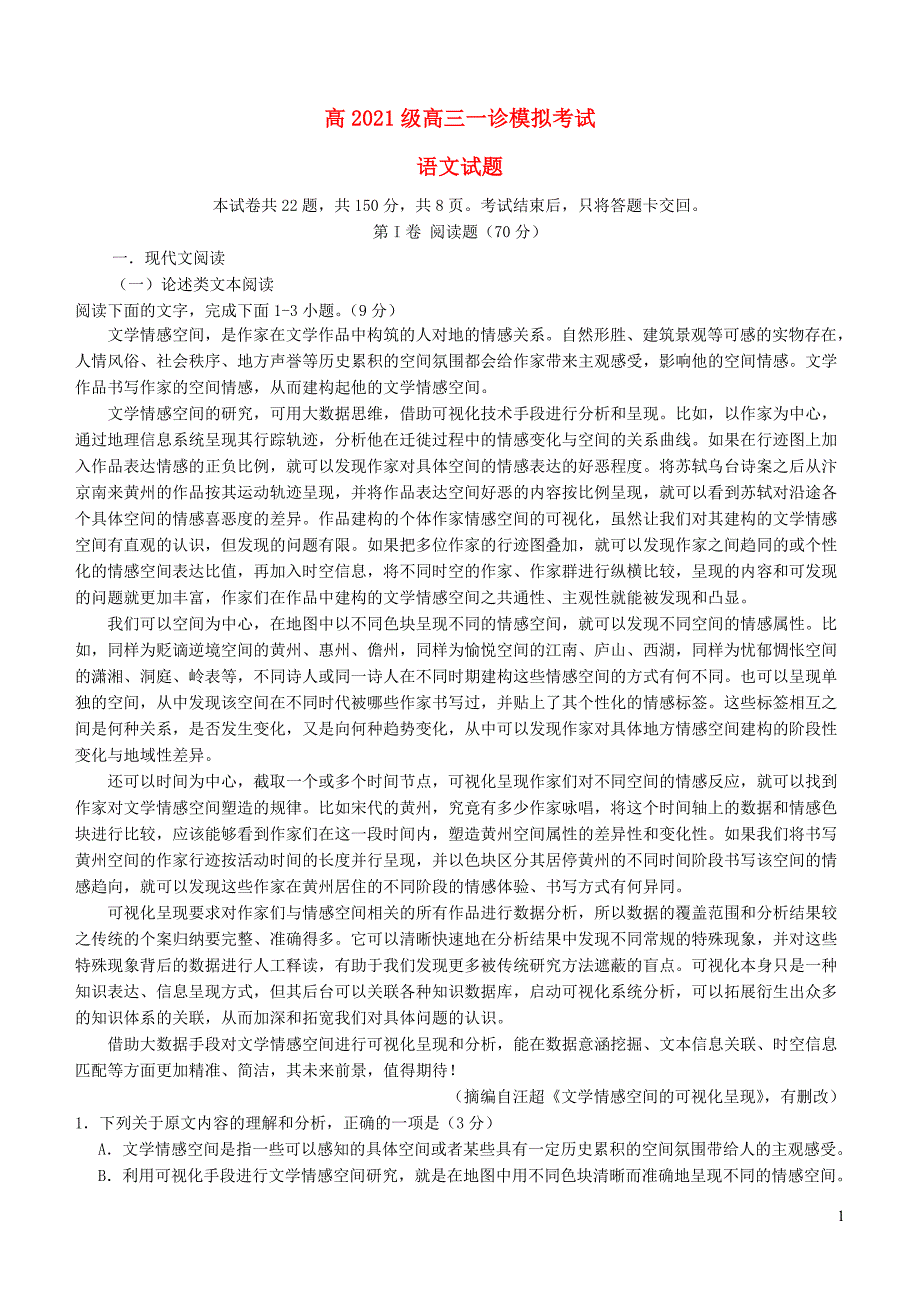 高 2021 级高三一诊模拟考试

语文试题

本试卷共 22 题，共 150 分，共 8 页。考试结束后，只将答题卡交回。

第 I 卷 阅读题（70 分）

一．现代文阅读

（一）论述类文本阅读

阅读下面的文字，完成下面 1-3 小题。（9 分）

文学情感空间，是作家在文学作品中构筑的人对地的情感关系。自然形胜、建筑景观等可感的实物存在，人情风俗、社会秩序、地方声誉等历史累积的空间氛围都会给作家带来主观感受，影响他的空间情感。文学作品书写作家的空间情感，从而建构起他的文学情感空间。

文学情感空间的研究，可用大数据思维，借助可视化技术手段进行分析和呈现。比如，以作家为中心，通过地理信息系统呈现其行踪轨迹，分析他在迁徙过程中的情感变化与空间的关系曲线。如果在行迹图上加入作品表达情感的正负比例，就可以发现作家对具体空间的情感表达的好恶程度。将苏轼乌台诗案之后从汴京南来黄州的作品按其运动轨迹呈现，并将作品表达空间好恶的内容按比例呈现，就可以看到苏轼对沿途各个具体空间的情感喜恶度的差异。作品建构的个体作家情感空间的可视化，虽然让我们对其建构的文学情感空间有直观的认识，但发现的问题有限。如果把多位作家的行迹图叠加，就可以发现作家之间趋同的或个性化的情感空间表达比值，再加入时空信息，将不同时空的作家、作家群进行纵横比较，呈现的内容和可发现的问题就更加丰富，作家们在作品中建构的文学情感空间之共通性、主观性就能被发现和凸显。

我们可以空间为中心，在地图中以不同色块呈现不同的情感空间，就可以发现不同空间的情感属性。比如，同样为贬谪逆境空间的黄州、惠州、儋州，同样为愉悦空间的江南、庐山、西湖，同样为忧郁惆怅空间的潇湘、洞庭、岭表等，不同诗人或同一诗人在不同时期建构这些情感空间的方式有何不同。也可以呈现单独的空间，从中发现该空间在不同时代被哪些作家书写过，并贴上了其个性化的情感标签。这些标签相互之间是何种关系，是否发生变化，又是向何种趋势变化，从中可以发现作家对具体地方情感空间建构的阶段性变化与地域性差异。

还可以时间为中心，截取一个或多个时间节点，可视化呈现作家们对不同空间的情感反应，就可以找到作家对文学情感空间塑造的规律。比如宋代的黄州，究竟有多少作家咏唱，将这个时间轴上的数据和情感色块进行比较，应该能够看到作家们在这一段时间内，塑造黄州空间属性的差异性和变化性。如果我们将书写黄州空间的作家行迹按活动时间的长度并行呈现，并以色块区分其居停黄州的不同时间阶段书写该空间的情感趋向，就可以发现这些作家在黄州居住的不同阶段的情感体验、书写方式有何异同。

可视化呈现要求对作家们与情感空间相关的所有作品进行数据分析，所以数据的覆盖范围和分析结果较之传统的个案归纳要完整、准确得多。它可以清晰快速地在分析结果中发现不同常规的特殊现象，并对这些特殊现象背后的数据进行人工释读，有助于我们发现更多被传统研究方法遮蔽的盲点。可视化本身只是一种知识表达、信息呈现方式，但其后台可以关联各种知识数据库，启动可视化系统分析，可以拓展衍生出众多的知识体系的关联，从而加深和拓宽我们对具体问题的认识。

借助大数据手段对文学情感空间进行可视化呈现和分析，能在数据意涵挖掘、文本信息关联、时空信息匹配等方面更加精准、简洁，其未来前景，值得期待！

（摘编自汪超《文学情感空间的可视化呈现》，有删改）

1．下列关于原文内容的理解和分析，正确的一项是（3 分）

A．文学情感空间是指一些可以感知的具体空间或者某些具有一定历史累积的空间氛围带给人的主观感受。

B．利用可视化手段进行文学情感空间研究，就是在地图中用不同色块清晰而准确地呈现不同的情感空间。

1